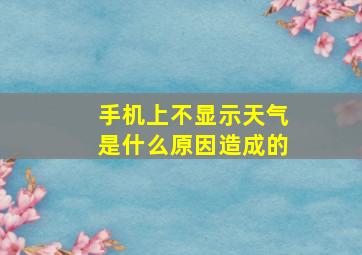 手机上不显示天气
是什么原因造成的